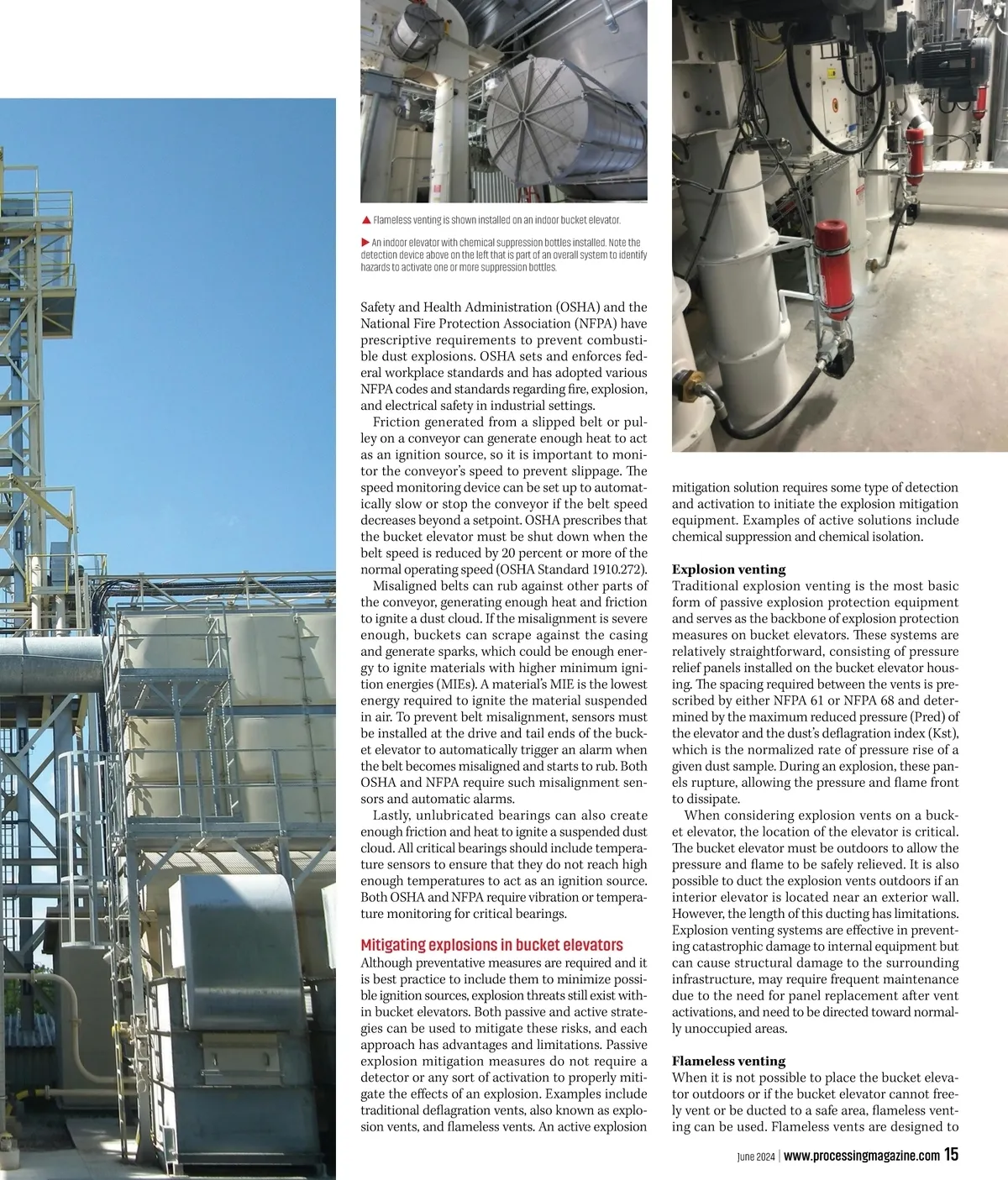 ▲ Flameless venting is shown installed on an indoor bucket elevator.

▶ An indoor elevator with chemical suppression bottles installed. Note the detection device above on the left that is part of an overall system to identify hazards to activate one or more suppression bottles.

Safety and Health Administration (OSHA) and the National Fire Protection Association (NFPA) have prescriptive requirements to prevent combustible dust explosions. OSHA sets and enforces federal workplace standards and has adopted various NFPA codes and standards regarding fire, explosion, and electrical safety in industrial settings.

Friction generated from a slipped belt or pulley on a conveyor can generate enough heat to act as an ignition source, so it is important to monitor the conveyor's speed to prevent slippage. The speed monitoring device can be set up to automatically slow or stop the conveyor if the belt speed decreases beyond a setpoint. OSHA prescribes that the bucket elevator must be shut down when the belt speed is reduced by 20 percent or more of the normal operating speed (OSHA Standard 1910.272).

Misaligned belts can rub against other parts of the conveyor, generating enough heat and friction to ignite a dust cloud. If the misalignment is severe enough, buckets can scrape against the casing and generate sparks, which could be enough energy to ignite materials with higher minimum ignition energies (MIEs). A material's MIE is the lowest energy required to ignite the material suspended in air. To prevent belt misalignment, sensors must be installed at the drive and tail ends of the bucket elevator to automatically trigger an alarm when the belt becomes misaligned and starts to rub. Both OSHA and NFPA require such misalignment sensors and automatic alarms.

Lastly, unlubricated bearings can also create enough friction and heat to ignite a suspended dust cloud. All critical bearings should include temperature sensors to ensure that they do not reach high enough temperatures to act as an ignition source. Both OSHA and NFPA require vibration or temperature monitoring for critical bearings.

Mitigating explosions in bucket elevators
Although preventative measures are required and it is best practice to include them to minimize possible ignition sources, explosion threats still exist within bucket elevators. Both passive and active strategies can be used to mitigate these risks, and each approach has advantages and limitations. Passive explosion mitigation measures do not require a detector or any sort of activation to properly mitigate the effects of an explosion. Examples include traditional deflagration vents, also known as explosion vents, and flameless vents. An active explosion mitigation solution requires some type of detection and activation to initiate the explosion mitigation equipment. Examples of active solutions include chemical suppression and chemical isolation.

Explosion venting
Traditional explosion venting is the most basic form of passive explosion protection equipment and serves as the backbone of explosion protection measures on bucket elevators. These systems are relatively straightforward, consisting of pressure relief panels installed on the bucket elevator housing. The spacing required between the vents is prescribed by either NFPA 61 or NFPA 68 and determined by the maximum reduced pressure (Pred) of the elevator and the dust's deflagration index (Kst), which is the normalized rate of pressure rise of a given dust sample. During an explosion, these panels rupture, allowing the pressure and flame front to dissipate.

When considering explosion vents on a bucket elevator, the location of the elevator is critical. The bucket elevator must be outdoors to allow the pressure and flame to be safely relieved. It is also possible to duct the explosion vents outdoors if an interior elevator is located near an exterior wall. However, the length of this ducting has limitations. Explosion venting systems are effective in preventing catastrophic damage to internal equipment but can cause structural damage to the surrounding infrastructure, may require frequent maintenance due to the need for panel replacement after vent activations, and need to be directed toward normally unoccupied areas.

Flameless venting
When it is not possible to place the bucket elevator outdoors or if the bucket elevator cannot freely vent or be ducted to a safe area, flameless venting can be used. Flameless vents are designed to

June 2024 | www.processingmagazine.com 15